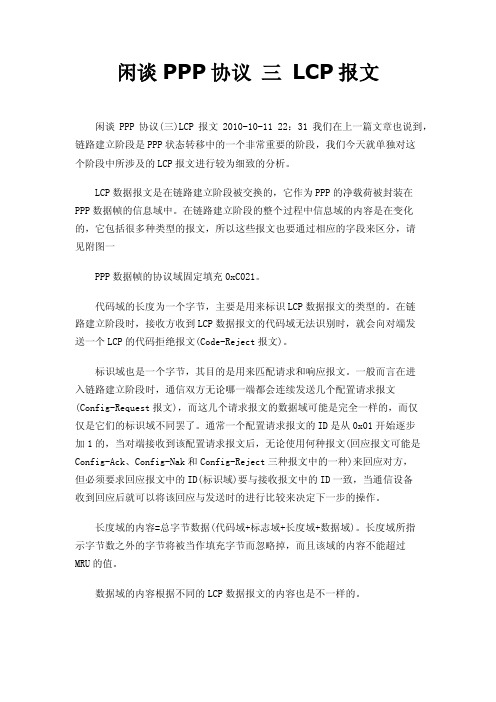 闲谈 PPP 协议 三 LCP 报文

闲谈 PPP 协议(三)LCP 报文 2010-10-11 22：31 我们在上一篇文章也说到，链路建立阶段是 PPP 状态转移中的一个非常重要的阶段，我们今天就单独对这个阶段中所涉及的 LCP 报文进行较为细致的分析。

LCP 数据报文是在链路建立阶段被交换的，它作为 PPP 的净载荷被封装在 PPP 数据帧的信息域中。在链路建立阶段的整个过程中信息域的内容是在变化的，它包括很多种类型的报文，所以这些报文也要通过相应的字段来区分，请见附图一

PPP 数据帧的协议域固定填充 0xC021。

代码域的长度为一个字节，主要是用来标识 LCP 数据报文的类型的。在链路建立阶段时，接收方收到 LCP 数据报文的代码域无法识别时，就会向对端发送一个 LCP 的代码拒绝报文(Code-Reject 报文)。

标识域也是一个字节，其目的是用来匹配请求和响应报文。一般而言在进入链路建立阶段时，通信双方无论哪一端都会连续发送几个配置请求报文(Config-Request 报文)，而这几个请求报文的数据域可能是完全一样的，而仅仅是它们的标识域不同罢了。通常一个配置请求报文的 ID 是从 0x01 开始逐步加 1 的，当对端接收到该配置请求报文后，无论使用何种报文(回应报文可能是 Config-Ack、Config-Nak 和 Config-Reject 三种报文中的一种)来回应对方，但必须要求回应报文中的 ID(标识域)要与接收报文中的 ID 一致，当通信设备收到回应后就可以将该回应与发送时的进行比较来决定下一步的操作。

长度域的内容=总字节数据(代码域+标志域+长度域+数据域)。长度域所指示字节数之外的字节将被当作填充字节而忽略掉，而且该域的内容不能超过 MRU 的值。

数据域的内容根据不同的 LCP 数据报文的内容也是不一样的。